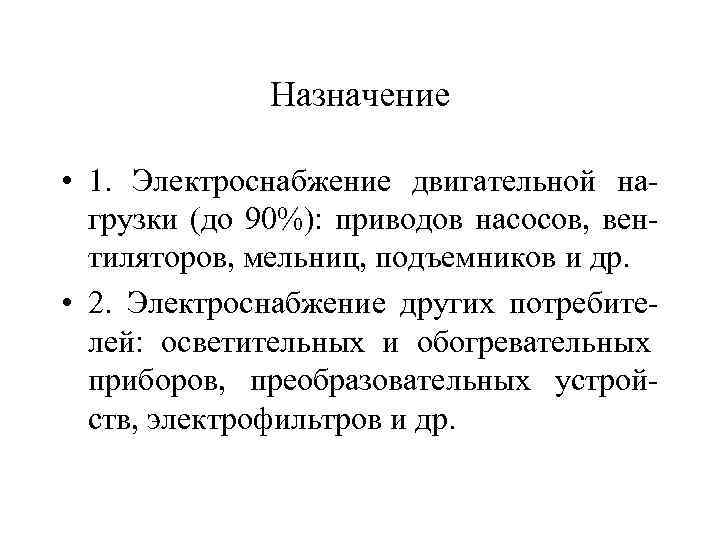 Назначение

• 1. Электроснабжение двигательной нагрузки (до 90%): приводов насосов, вентиляторов, мельниц, подъемников и др.

• 2. Электроснабжение других потребителей: осветительных и обогревательных приборов, преобразовательных устройств, электрофильтров и др.